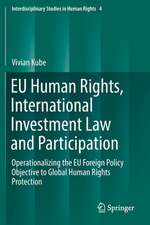 Interdisciplinary Studies in Human Rights 4

Vivian Kube

EU Human Rights, International Investment Law and Participation

Operationalizing the EU Foreign Policy Objective to Global Human Rights Protection

Springer